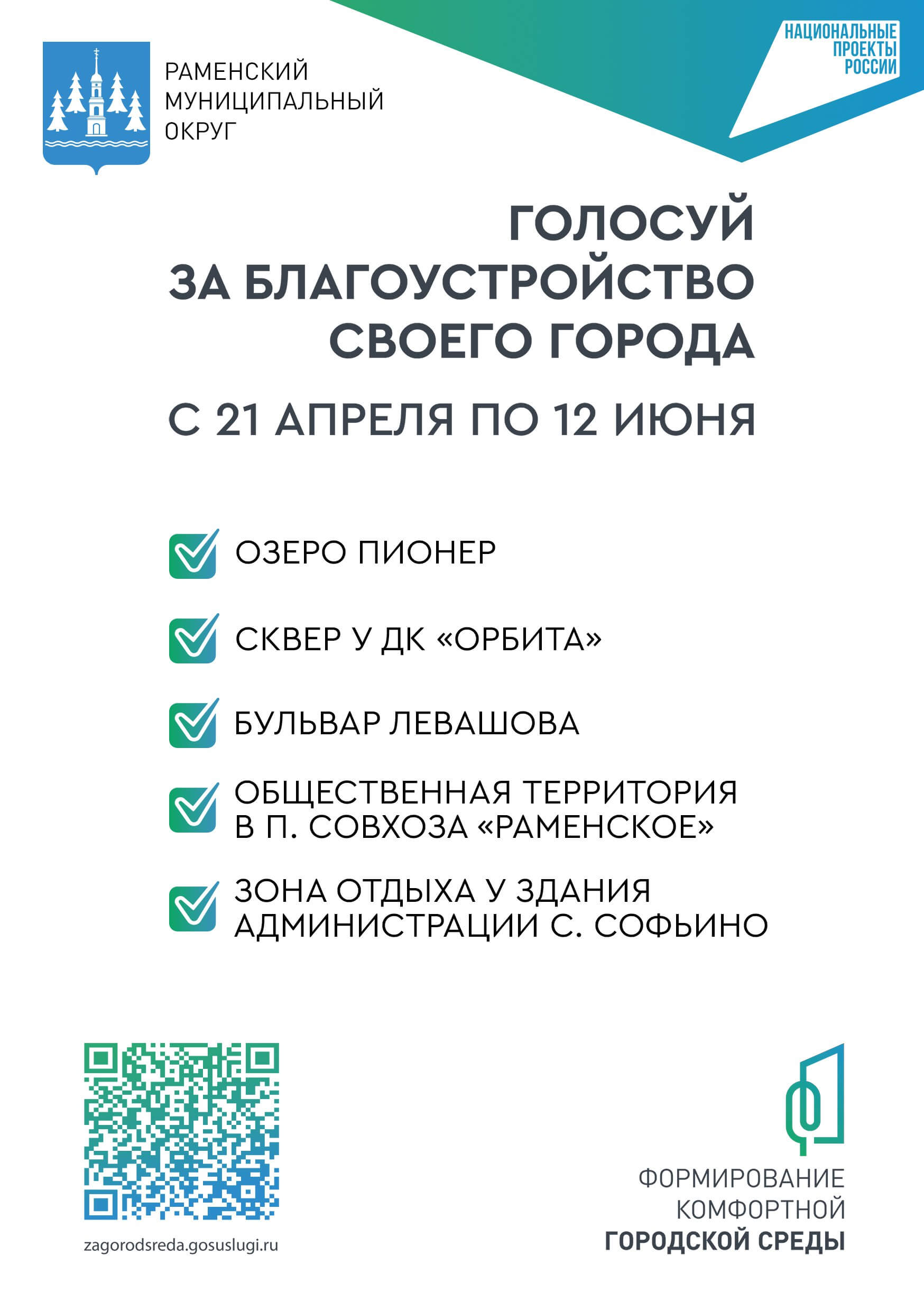 РАМЕНСКИЙ МУНИЦИПАЛЬНЫЙ ОКРУГ

НАЦИОНАЛЬНЫЕ ПРОЕКТЫ РОССИИ

ГОЛОСУЙ ЗА БЛАГОУСТРОЙСТВО СВОЕГО ГОРОДА

С 21 АПРЕЛЯ ПО 12 ИЮНЯ

ОЗЕРО ПИОНЕР

СКВЕР У ДК «ОРБИТА»

БУЛЬВАР ЛЕВАШОВА

ОБЩЕСТВЕННАЯ ТЕРРИТОРИЯ В П. СОВХОЗА «РАМЕНСКОЕ»

ЗОНА ОТДЫХА У ЗДАНИЯ АДМИНИСТРАЦИИ С. СОФЬИНО

zagorodsreda.gosuslugi.ru

ФОРМИРОВАНИЕ КОМФОРТНОЙ ГОРОДСКОЙ СРЕДЫ